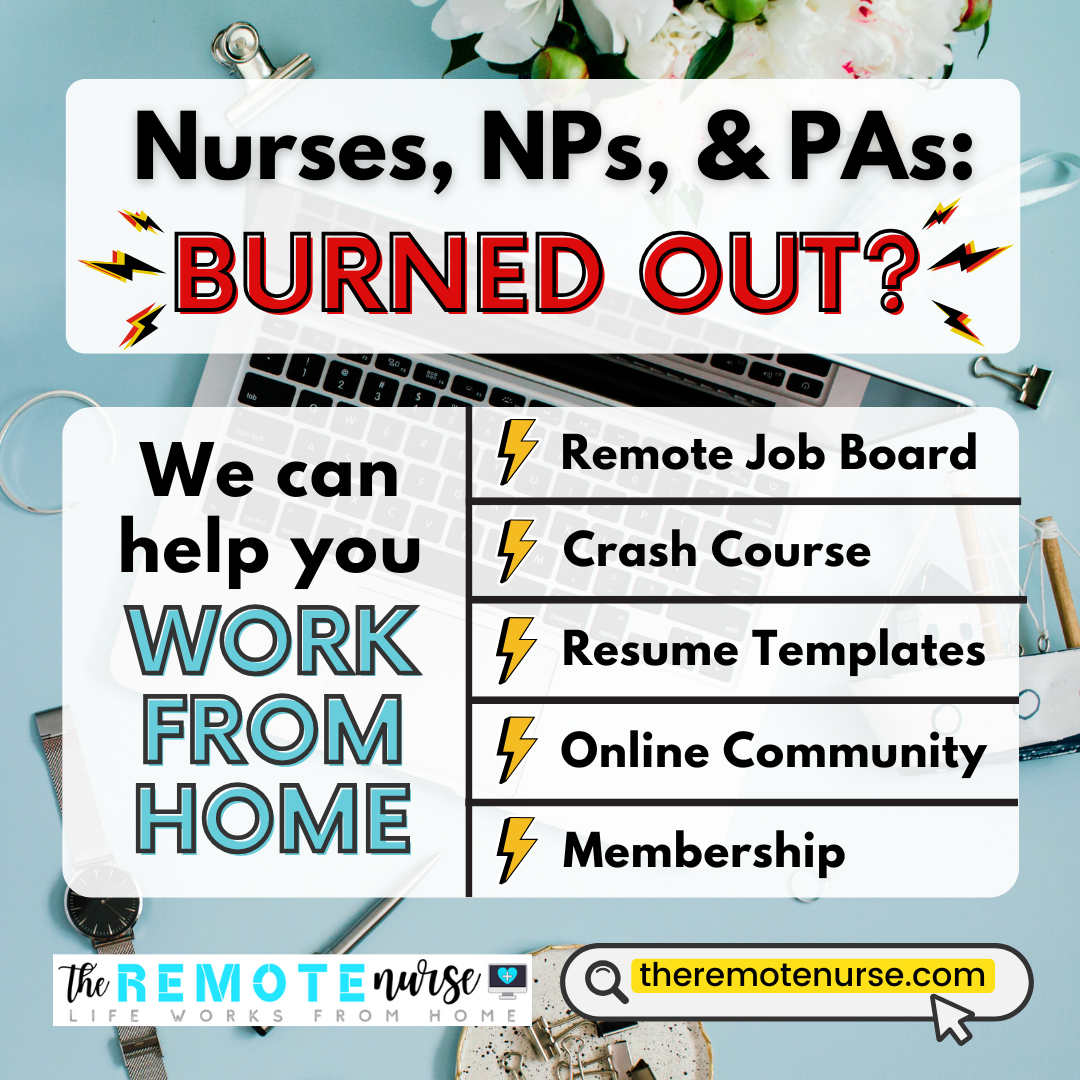 Nurses, NPs, & PAs:
BURNED OUT?

We can help you WORK FROM HOME

Remote Job Board
Crash Course
Resume Templates
Online Community
Membership

the REMOTE nurse
LIFE WORKS FROM HOME

theremotenurse.com